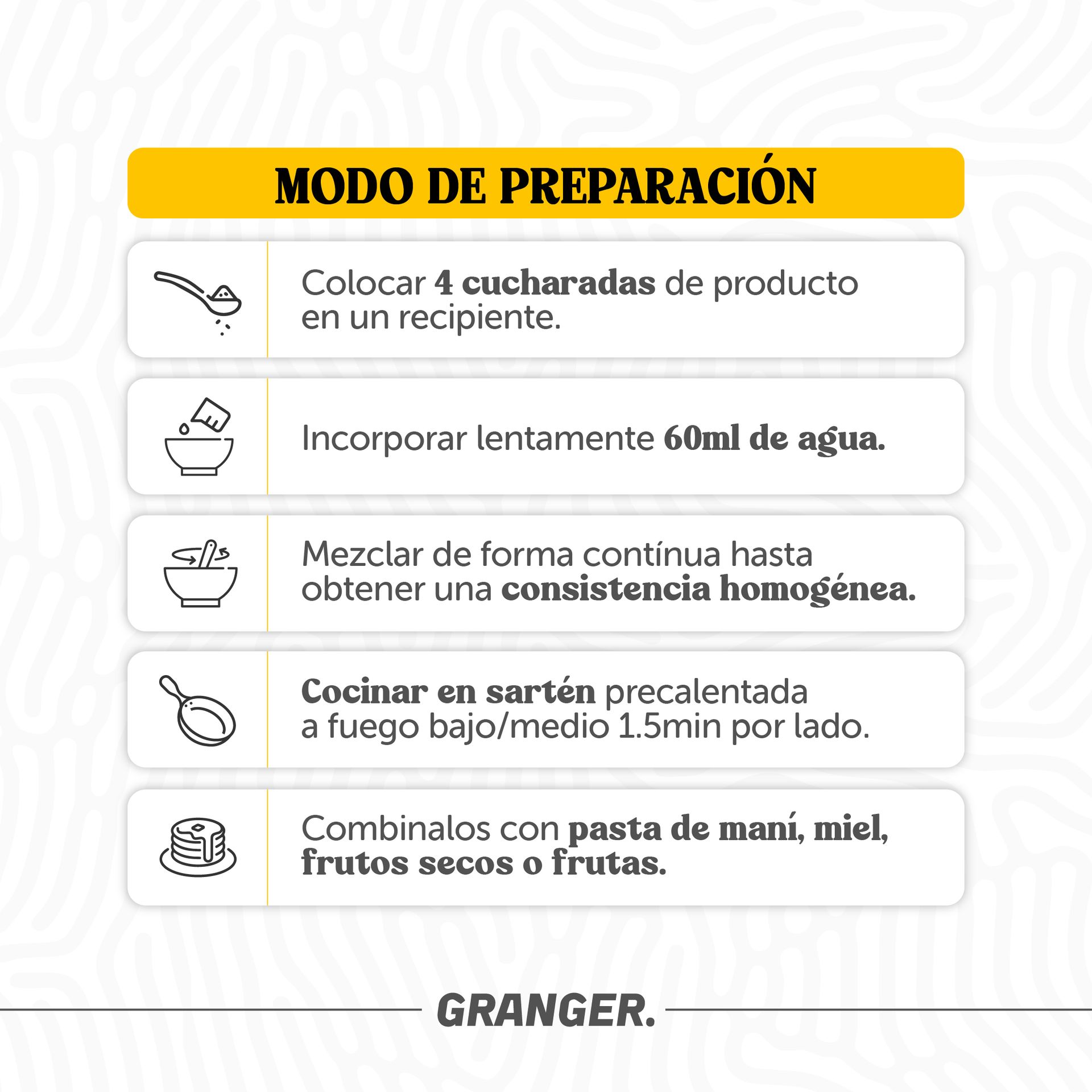 MODO DE PREPARACIÓN

Colocar 4 cucharadas de producto en un recipiente.

Incorporar lentamente 60ml de agua.

Mezclar de forma contínua hasta obtener una consistencia homogénea.

Cocinar en sartén precalentada a fuego bajo/medio 1.5min por lado.

Combinalos con pasta de maní, miel, frutos secos o frutas.

GRANGER.